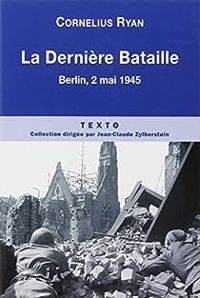 CORNELIUS RYAN

La Dernière Bataille

Berlin, 2 mai 1945

TEXTO

Collection dirigée par Jean-Claude Zylberstein